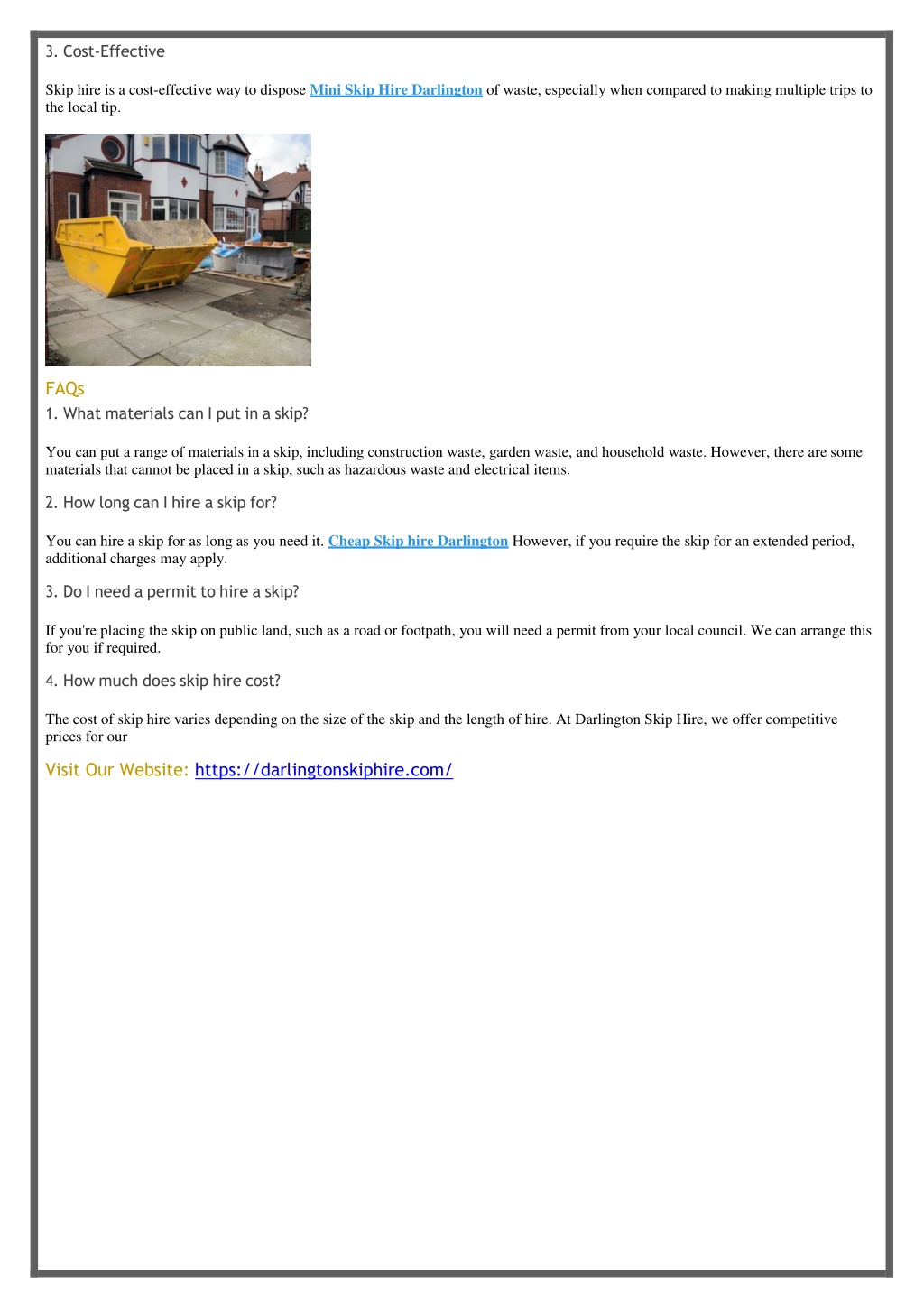 3. Cost-Effective

Skip hire is a cost-effective way to dispose Mini Skip Hire Darlington of waste, especially when compared to making multiple trips to the local tip.

FAQs

1. What materials can I put in a skip?

You can put a range of materials in a skip, including construction waste, garden waste, and household waste. However, there are some materials that cannot be placed in a skip, such as hazardous waste and electrical items.

2. How long can I hire a skip for?

You can hire a skip for as long as you need it. Cheap Skip hire Darlington However, if you require the skip for an extended period, additional charges may apply.

3. Do I need a permit to hire a skip?

If you're placing the skip on public land, such as a road or footpath, you will need a permit from your local council. We can arrange this for you if required.

4. How much does skip hire cost?

The cost of skip hire varies depending on the size of the skip and the length of hire. At Darlington Skip Hire, we offer competitive prices for our

Visit Our Website: https://darlingtonskiphire.com/